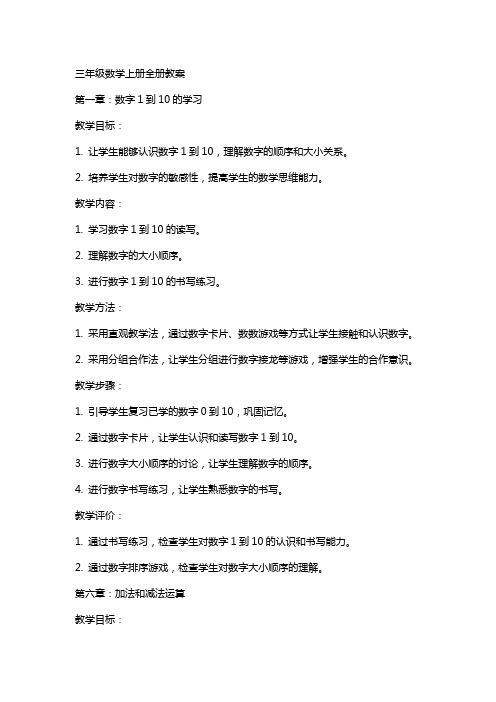 三年级数学上册全册教案

第一章：数字 1 到 10 的学习

教学目标：

1. 让学生能够认识数字 1 到 10，理解数字的顺序和大小关系。

2. 培养学生对数字的敏感性，提高学生的数学思维能力。

教学内容：

1. 学习数字 1 到 10 的读写。

2. 理解数字的大小顺序。

3. 进行数字 1 到 10 的书写练习。

教学方法：

1. 采用直观教学法，通过数字卡片、数数游戏等方式让学生接触和认识数字。

2. 采用分组合作法，让学生分组进行数字接龙等游戏，增强学生的合作意识。

教学步骤：

1. 引导学生复习已学的数字 0 到 10，巩固记忆。

2. 通过数字卡片，让学生认识和读写数字 1 到 10。

3. 进行数字大小顺序的讨论，让学生理解数字的顺序。

4. 进行数字书写练习，让学生熟悉数字的书写。

教学评价：

1. 通过书写练习，检查学生对数字 1 到 10 的认识和书写能力。

2. 通过数字排序游戏，检查学生对数字大小顺序的理解。

第六章：加法和减法运算

教学目标：